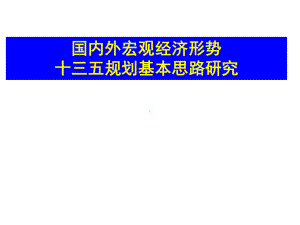 国内外宏观经济形势
十三五规划基本思路研究